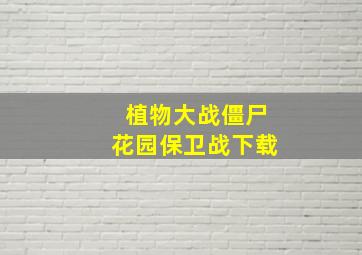 植物大战僵尸
花园保卫战下载